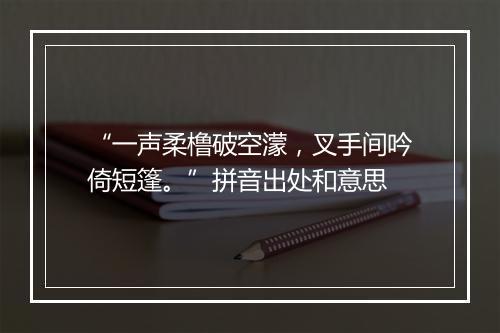 “一声柔橹破空濛，叉手间吟倚短篷。” 拼音出处和意思